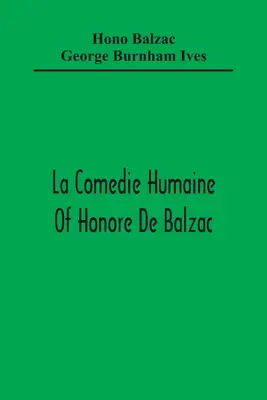 Hono Balzac
George Burnham Ives

La Comedie Humaine Of Honore De Balzac